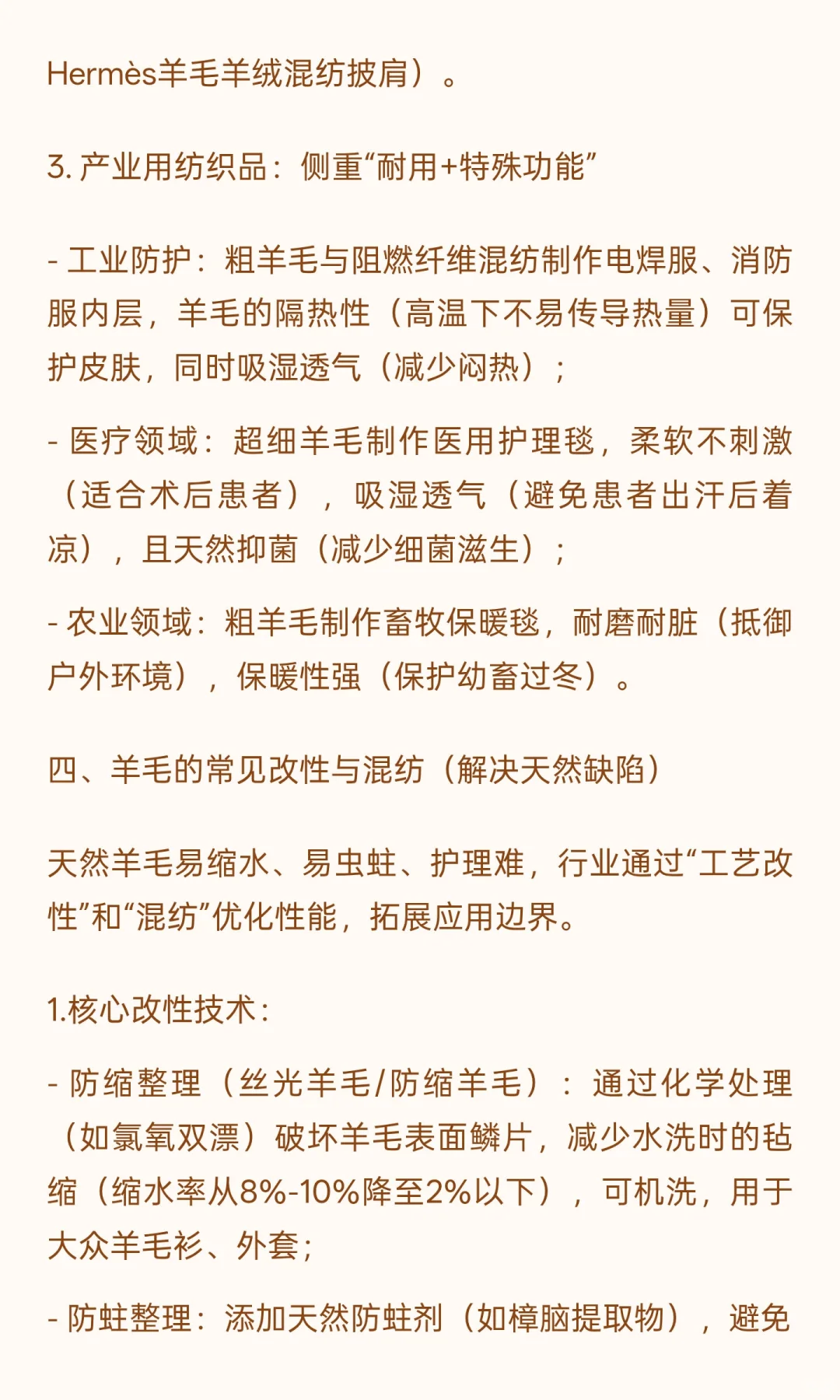 Hermès羊毛羊绒混纺披肩）。

3. 产业用纺织品：侧重“耐用+特殊功能”

- 工业防护：粗羊毛与阻燃纤维混纺制作电焊服、消防服内层，羊毛的隔热性（高温下不易传导热量）可保护皮肤，同时吸湿透气（减少闷热）；

- 医疗领域：超细羊毛制作医用护理毯，柔软不刺激（适合术后患者），吸湿透气（避免患者出汗后着凉），且天然抑菌（减少细菌滋生）；

- 农业领域：粗羊毛制作畜牧保暖毯，耐磨耐脏（抵御户外环境），保暖性强（保护幼畜过冬）。

四、羊毛的常见改性与混纺（解决天然缺陷）

天然羊毛易缩水、易虫蛀、护理难，行业通过“工艺改性”和“混纺”优化性能，拓展应用边界。

1.核心改性技术：

- 防缩整理（丝光羊毛/防缩羊毛）：通过化学处理（如氯氧双漂）破坏羊毛表面鳞片，减少水洗时的毡缩（缩水率从8%-10%降至2%以下），可机洗，用于大众羊毛衫、外套；

- 防蛀整理：添加天然防蛀剂（如樟脑提取物），避免